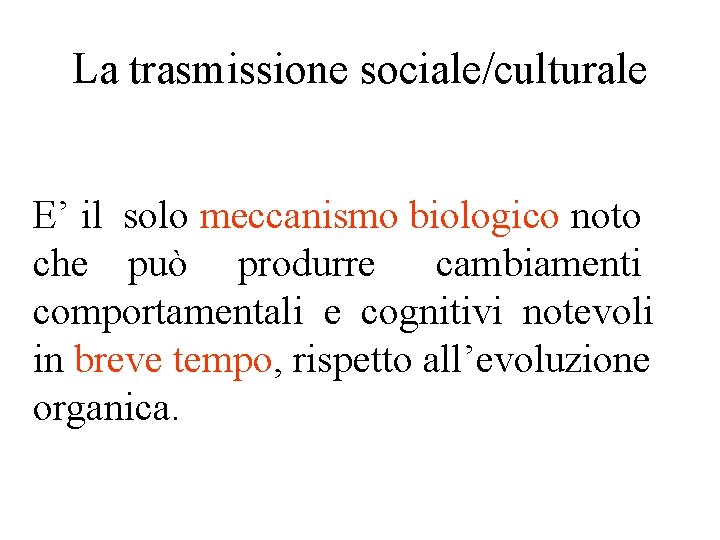 La trasmissione sociale/culturale

E’ il solo meccanismo biologico noto che può produrre cambiamenti comportamentali e cognitivi notevoli in breve tempo, rispetto all’evoluzione organica.